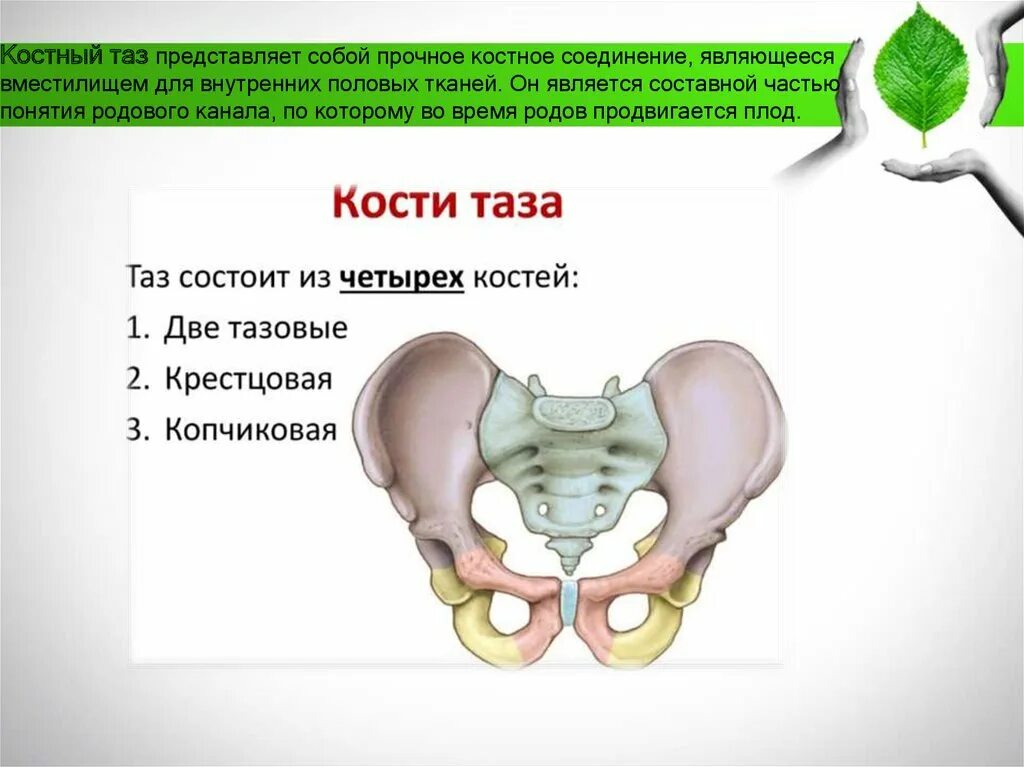 Костный таз представляет собой прочное костное соединение, являющееся вместилищем для внутренних половых тканей. Он является составной частью понятия родового канала, по которому во время родов продвигается плод.

Кости таза

Таз состоит из четырех костей:
1. Две тазовые
2. Крестцовая
3. Копчиковая